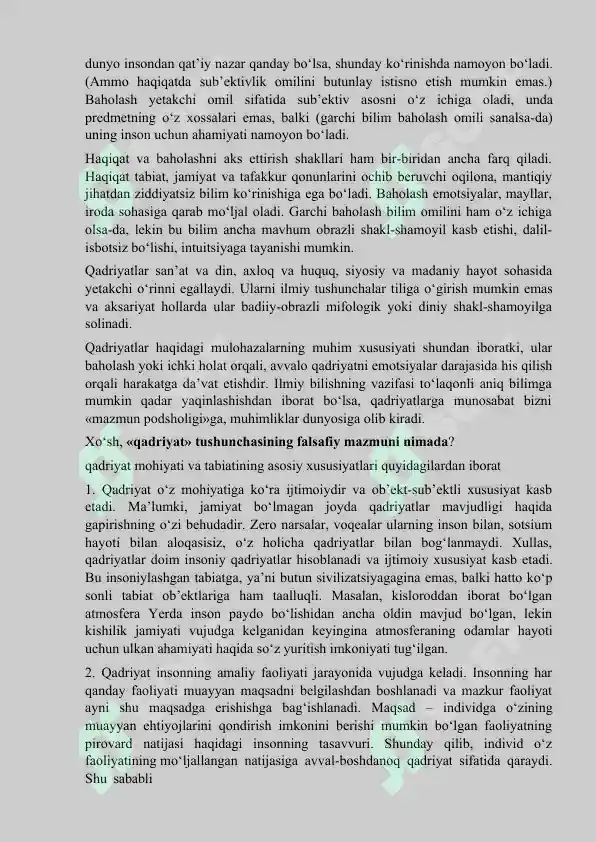 dunyo insondan qat’iy nazar qanday bo‘lsa, shunday ko‘rinishda namoyon bo‘ladi. (Ammo haqiqatda sub’ektivlik omilini butunlay istisno etish mumkin emas.) Baholash yetakchi omil sifatida sub’ektiv asosni o‘z ichiga oladi, unda predmetning o‘z xossalari emas, balki (garchi bilim baholash omili sanalsa-da) uning inson uchun ahamiyati namoyon bo‘ladi.

Haqiqat va baholashni aks ettirish shakllari ham bir-biridan ancha farq qiladi. Haqiqat tabiat, jamiyat va tafakkur qonunlarini ochib beruvchi oqilona, mantiqiy jihatdan ziddiyatsiz bilim ko‘rinishiga ega bo‘ladi. Baholash emotsiyalar, mayllar, iroda sohasiga qarab mo‘ljal oladi. Garchi baholash bilim omilini ham o‘z ichiga olsa-da, lekin bu bilim ancha mavhum obrazli shakl-shamoyil kasb etishi, dalil-isbotsiz bo‘lishi, intuitsiyaga tayanishi mumkin.

Qadriyatlar san’at va din, axloq va huquq, siyosiy va madaniy hayot sohasida yetakchi o‘rinni egallaydi. Ularni ilmiy tushunchalar tiliga o‘girish mumkin emas va aksariyat hollarda ular badiiy-obrazli mifologik yoki diniy shakl-shamoyilga solinadi.

Qadriyatlar haqidagi mulohazalarning muhim xususiyati shundan iboratki, ular baholash yoki ichki holat orqali, avvalo qadriyatni emotsiyalar darajasida his qilish orqali harakatga da’vat etishdir. Ilmiy bilishning vazifasi to‘laqonli aniq bilimga mumkin qadar yaqinlashishdan iborat bo‘lsa, qadriyatlarga munosabat bizni «mazmun podsholigi»ga, muhimliklar dunyosiga olib kiradi.

Xo‘sh, «qadriyat» tushunchasining falsafiy mazmuni nimada?

qadriyat mohiyati va tabiatining asosiy xususiyatlari quyidagilardan iborat

1. Qadriyat o‘z mohiyatiga ko‘ra ijtimoiydir va ob’ekt-sub’ektli xususiyat kasb etadi. Ma’lumki, jamiyat bo‘lmagan joyda qadriyatlar mavjudligi haqida gapirishning o‘zi behudadir. Zero narsalar, voqealar ularning inson bilan, sotsium hayoti bilan aloqasisiz, o‘z holicha qadriyatlar bilan bog‘lanmaydi. Xullas, qadriyatlar doim insoniy qadriyatlar hisoblanadi va ijtimoiy xususiyat kasb etadi. Bu insoniylashgan tabiatga, ya’ni butun sivilizatsiyagagina emas, balki hatto ko‘p sonli tabiat ob’ektlariga ham taalluqli. Masalan, kisloroddan iborat bo‘lgan atmosfera Yerda inson paydo bo‘lishidan ancha oldin mavjud bo‘lgan, lekin kishilik jamiyati vujudga kelganidan keyingina atmosferaning odamlar hayoti uchun ulkan ahamiyati haqida so‘z yuritish imkoniyati tug‘ilgan.

2. Qadriyat insonning amaliy faoliyati jarayonida vujudga keladi. Insonning har qanday faoliyati muayyan maqsadni belgilashdan boshlanadi va mazkur faoliyat ayni shu maqsadga erishishga bag‘ishlanadi. Maqsad – individga o‘zining muayyan ehtiyojlarini qondirish imkonini berishi mumkin bo‘lgan faoliyatning pirovard natijasi haqidagi insonning tasavvuri. Shunday qilib, individ o‘z faoliyatining mo‘ljallangan natijasiga avval-boshdanoq qadriyat sifatida qaraydi. Shu sababli